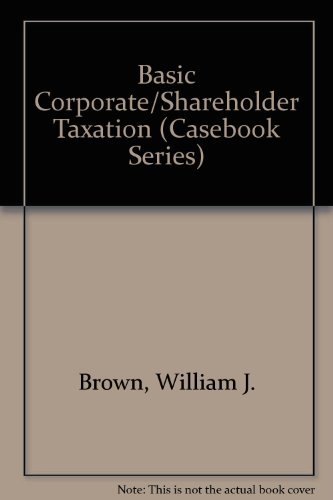 Basic Corporate/Shareholder Taxation (Casebook Series)

Brown, William J.

Note: This is not the actual book cover